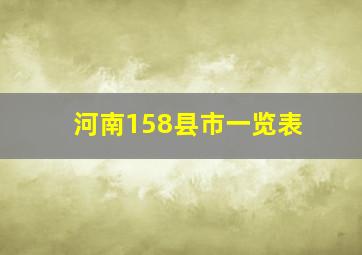 河南158县市一览表